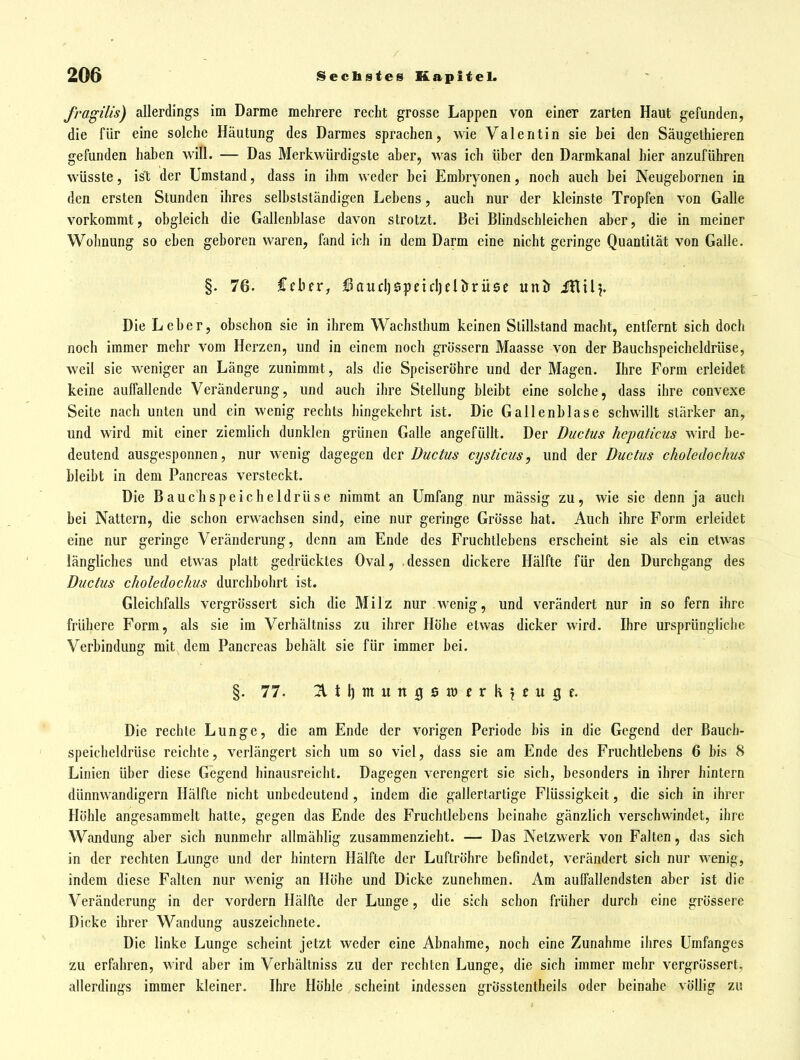 206 Sechstes Kapitel.

fragilis) allerdings im Darme mehrere recht grosse Lappen von einer zarten Haut gefunden, die für eine solche Häutung des Darmes sprachen, wie Valentin sie bei den Säugethieren gefunden haben will. — Das Merkwürdigste aber, was ich über den Darmkanal hier anzuführen wüsste, ist der Umstand, dass in ihm weder bei Embryonen, noch auch bei Neugebornen in den ersten Stunden ihres selbstständigen Lebens, auch nur der kleinste Tropfen von Galle vorkommt, obgleich die Gallenblase davon strotzt. Bei Blindschleichen aber, die in meiner Wohnung so eben geboren waren, fand ich in dem Darm eine nicht geringe Quantität von Galle.

§. 76. Leber, Bauchspeicheldrüse und Milz.

Die Leber, obschon sie in ihrem Wachsthum keinen Stillstand macht, entfernt sich doch noch immer mehr vom Herzen, und in einem noch grössern Maasse von der Bauchspeicheldrüse, weil sie weniger an Länge zunimmt, als die Speiseröhre und der Magen. Ihre Form erleidet keine auffallende Veränderung, und auch ihre Stellung bleibt eine solche, dass ihre convexe Seite nach unten und ein wenig rechts hingekehrt ist. Die Gallenblase schwillt stärker an, und wird mit einer ziemlich dunklen grünen Galle angefüllt. Der Ductus hepaticus wird bedeutend ausgesponnen, nur wenig dagegen der Ductus cysticus, und der Ductus choledochus bleibt in dem Pancreas versteckt.

Die Bauchspeicheldrüse nimmt an Umfang nur mässig zu, wie sie denn ja auch bei Nattern, die schon erwachsen sind, eine nur geringe Grösse hat. Auch ihre Form erleidet eine nur geringe Veränderung, denn am Ende des Fruchtlebens erscheint sie als ein etwas längliches und etwas platt gedrücktes Oval, dessen dickere Hälfte für den Durchgang des Ductus choledochus durchbohrt ist.

Gleichfalls vergrössert sich die Milz nur wenig, und verändert nur in so fern ihre frühere Form, als sie im Verhältniss zu ihrer Höhe etwas dicker wird. Ihre ursprüngliche Verbindung mit dem Pancreas behält sie für immer bei.

§. 77. Athmungswerkzeuge.

Die rechte Lunge, die am Ende der vorigen Periode bis in die Gegend der Bauchspeicheldrüse reichte, verlängert sich um so viel, dass sie am Ende des Fruchtlebens 6 bis 8 Linien über diese Gegend hinausreicht. Dagegen verengert sie sich, besonders in ihrer hintern dünnwandigern Hälfte nicht unbedeutend, indem die gallertartige Flüssigkeit, die sich in ihrer Höhle angesammelt hatte, gegen das Ende des Fruchtlebens beinahe gänzlich verschwindet, ihre Wandung aber sich nunmehr allmählig zusammenzieht. — Das Netzwerk von Falten, das sich in der rechten Lunge und der hintern Hälfte der Luftröhre befindet, verändert sich nur wenig, indem diese Falten nur wenig an Höhe und Dicke zunehmen. Am auffallendsten aber ist die Veränderung in der vordern Hälfte der Lunge, die sich schon früher durch eine grössere Dicke ihrer Wandung auszeichnete.

Die linke Lunge scheint jetzt weder eine Abnahme, noch eine Zunahme ihres Umfanges zu erfahren, wird aber im Verhältniss zu der rechten Lunge, die sich immer mehr vergrössert, allerdings immer kleiner. Ihre Höhle scheint indessen grösstentheils oder beinahe völlig zu